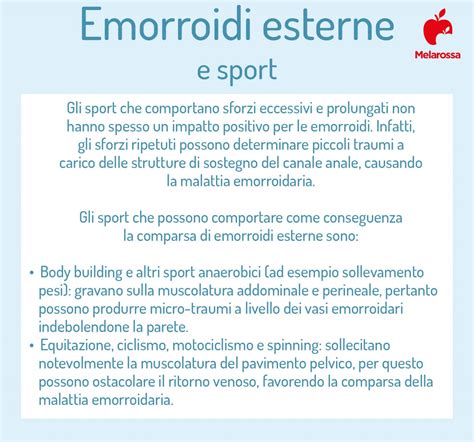 Emorroidi esterne
e sport

Melarossa

Gli sport che comportano sforzi eccessivi e prolungati non hanno spesso un impatto positivo per le emorroidi. Infatti, gli sforzi ripetuti possono determinare piccoli traumi a carico delle strutture di sostegno del canale anale, causando la malattia emorroidaria.

Gli sport che possono comportare come conseguenza la comparsa di emorroidi esterne sono:

• Body building e altri sport anaerobici (ad esempio sollevamento pesi): gravano sulla muscolatura addominale e perineale, pertanto possono produrre micro-traumi a livello dei vasi emorroidari indebolendone la parete.
• Equitazione, ciclismo, motociclismo e spinning: sollecitano notevolmente la muscolatura del pavimento pelvico, per questo possono ostacolare il ritorno venoso, favorendo la comparsa della malattia emorroidaria.